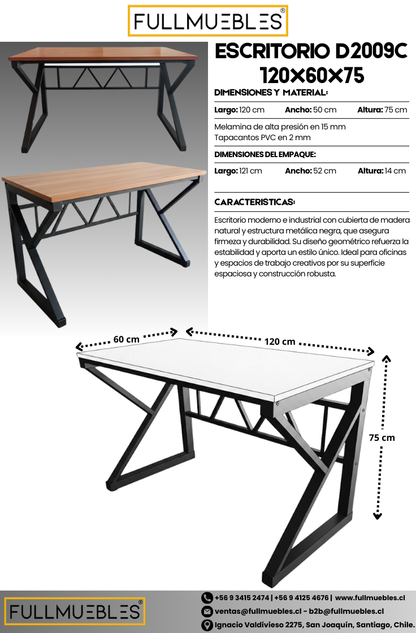 FULLMUEBLES®

ESCRITORIO D2009C 120X60X75

DIMENSIONES Y MATERIAL:

Largo: 120 cm Ancho: 50 cm Altura: 75 cm

Melamina de alta presión en 15 mm
Tapacantos PVC en 2 mm

DIMENSIONES DEL EMPAQUE:

Largo: 121 cm Ancho: 52 cm Altura: 14 cm

CARACTERISTICAS:

Escritorio moderno e industrial con cubierta de madera natural y estructura metálica negra, que asegura firmeza y durabilidad. Su diseño geométrico refuerza la estabilidad y aporta un estilo único. Ideal para oficinas y espacios de trabajo creativos por su superficie espaciosa y construcción robusta.

60 cm

120 cm

75 cm

FULLMUEBLES®

+56 9 3415 2474 | +56 9 4125 4676 | www.fullmuebles.cl

ventas@fullmuebles.cl - b2b@fullmuebles.cl

Ignacio Valdivieso 2275, San Joaquín, Santiago, Chile.